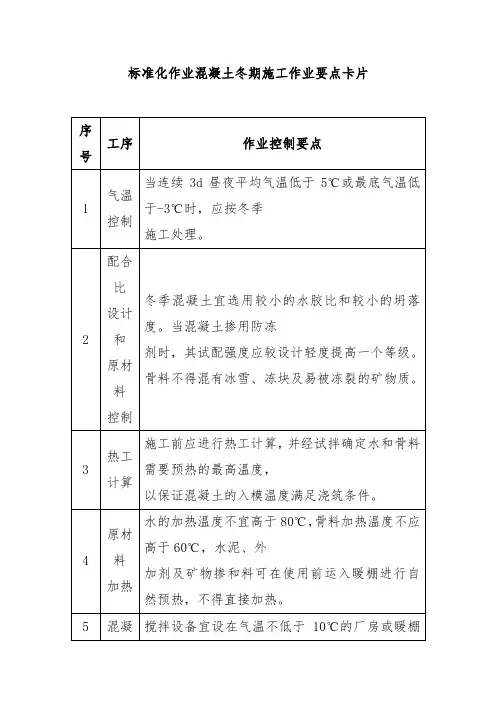 标准化作业混凝土冬期施工作业要点卡片

| 序号 | 工序 | 作业控制要点 |
|---|---|---|
| 1 | 气温控制 | 当连续 3d 昼夜平均气温低于 5℃或最底气温低于-3℃时，应按冬季施工处理。 |
| 2 | 配合比设计和原材料控制 | 冬季混凝土宜选用较小的水胶比和较小的坍落度。当混凝土掺用防冻剂时，其试配强度应较设计轻度提高一个等级。骨料不得混有冰雪、冻块及易被冻裂的矿物质。 |
| 3 | 热工计算 | 施工前应进行热工计算，并经试拌确定水和骨料需要预热的最高温度，以保证混凝土的入模温度满足浇筑条件。 |
| 4 | 原材料加热 | 水的加热温度不宜高于 80℃，骨料加热温度不应高于 60℃，水泥、外加剂及矿物掺和料可在使用前运入暖棚进行自然预热，不得直接加热。 |
| 5 | 混凝 | 搅拌设备宜设在气温不低于 10℃的厂房或暖棚 |